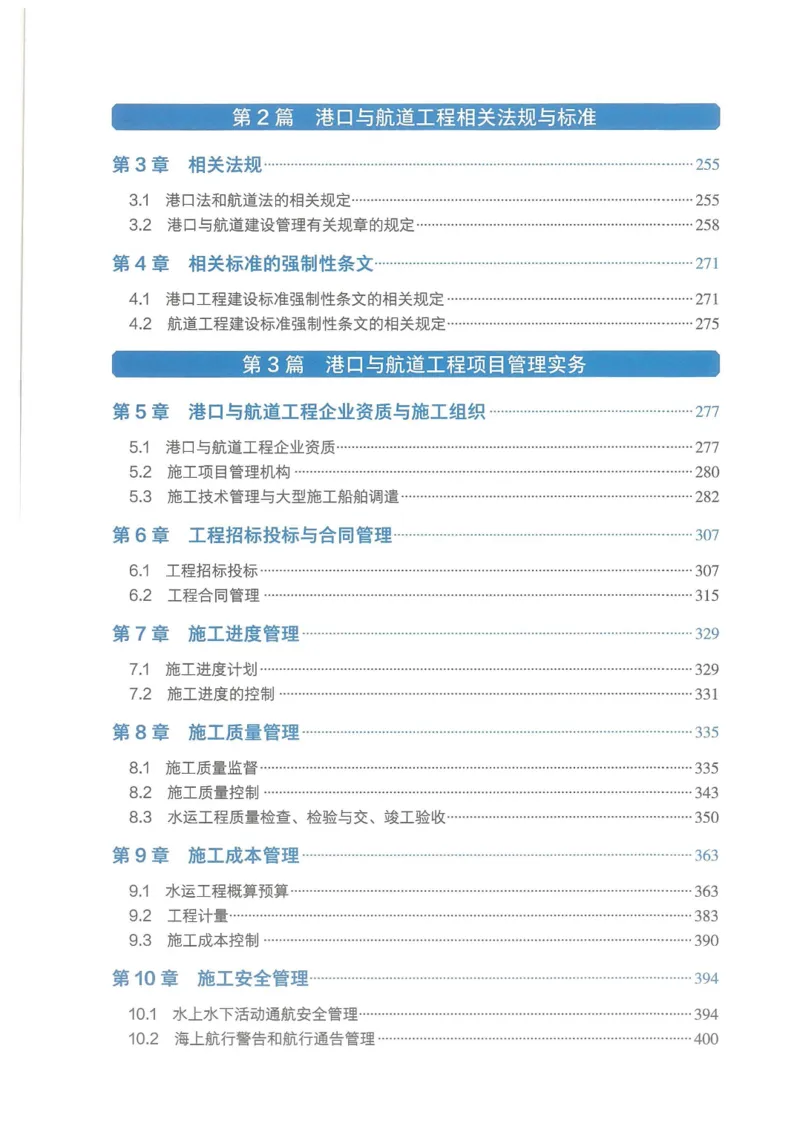 第 2 篇　港口与航道工程相关法规与标准

第 3 章　相关法规 255

3.1　港口法和航道法的相关规定 255
3.2　港口与航道建设管理有关规章的规定 258

第 4 章　相关标准的强制性条文 271

4.1　港口工程建设标准强制性条文的相关规定 271
4.2　航道工程建设标准强制性条文的相关规定 275

第 3 篇　港口与航道工程项目管理实务

第 5 章　港口与航道工程企业资质与施工组织 277

5.1　港口与航道工程企业资质 277
5.2　施工项目管理机构 280
5.3　施工技术管理与大型施工船舶调遣 282

第 6 章　工程招标投标与合同管理 307

6.1　工程招标投标 307
6.2　工程合同管理 315

第 7 章　施工进度管理 329

7.1　施工进度计划 329
7.2　施工进度的控制 331

第 8 章　施工质量管理 335

8.1　施工质量监督 335
8.2　施工质量控制 343
8.3　水运工程质量检查、检验与交、竣工验收 350

第 9 章　施工成本管理 363

9.1　水运工程概算预算 363
9.2　工程计量 383
9.3　施工成本控制 390

第 10 章　施工安全管理 394

10.1　水上水下活动通航安全管理 394
10.2　海上航行警告和航行通告管理 400